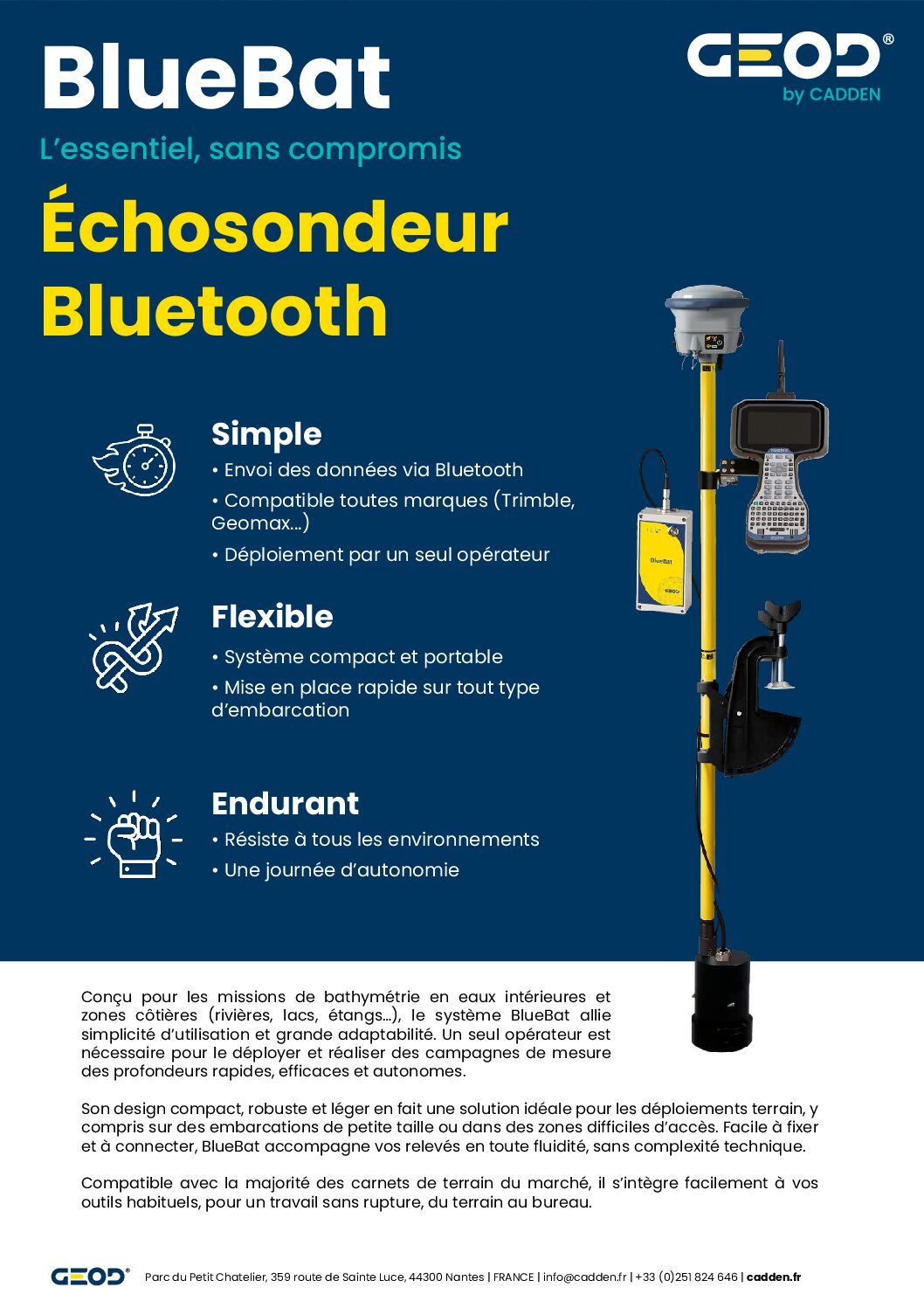 BlueBat

GEOD®
by CADDEN

L'essentiel, sans compromis

Échosondeur Bluetooth

Simple
• Envoi des données via Bluetooth
• Compatible toutes marques (Trimble, Geomax...)
• Déploiement par un seul opérateur

Flexible
• Système compact et portable
• Mise en place rapide sur tout type d'embarcation

Endurant
• Résiste à tous les environnements
• Une journée d'autonomie

BlueBat
GEOD

Conçu pour les missions de bathymétrie en eaux intérieures et zones côtières (rivières, lacs, étangs...), le système BlueBat allie simplicité d'utilisation et grande adaptabilité. Un seul opérateur est nécessaire pour le déployer et réaliser des campagnes de mesure des profondeurs rapides, efficaces et autonomes.

Son design compact, robuste et léger en fait une solution idéale pour les déploiements terrain, y compris sur des embarcations de petite taille ou dans des zones difficiles d'accès. Facile à fixer et à connecter, BlueBat accompagne vos relevés en toute fluidité, sans complexité technique.

Compatible avec la majorité des carnets de terrain du marché, il s'intègre facilement à vos outils habituels, pour un travail sans rupture, du terrain au bureau.

GEOD® Parc du Petit Chatelier, 359 route de Sainte Luce, 44300 Nantes | FRANCE | info@cadden.fr | +33 (0)251 824 646 | cadden.fr